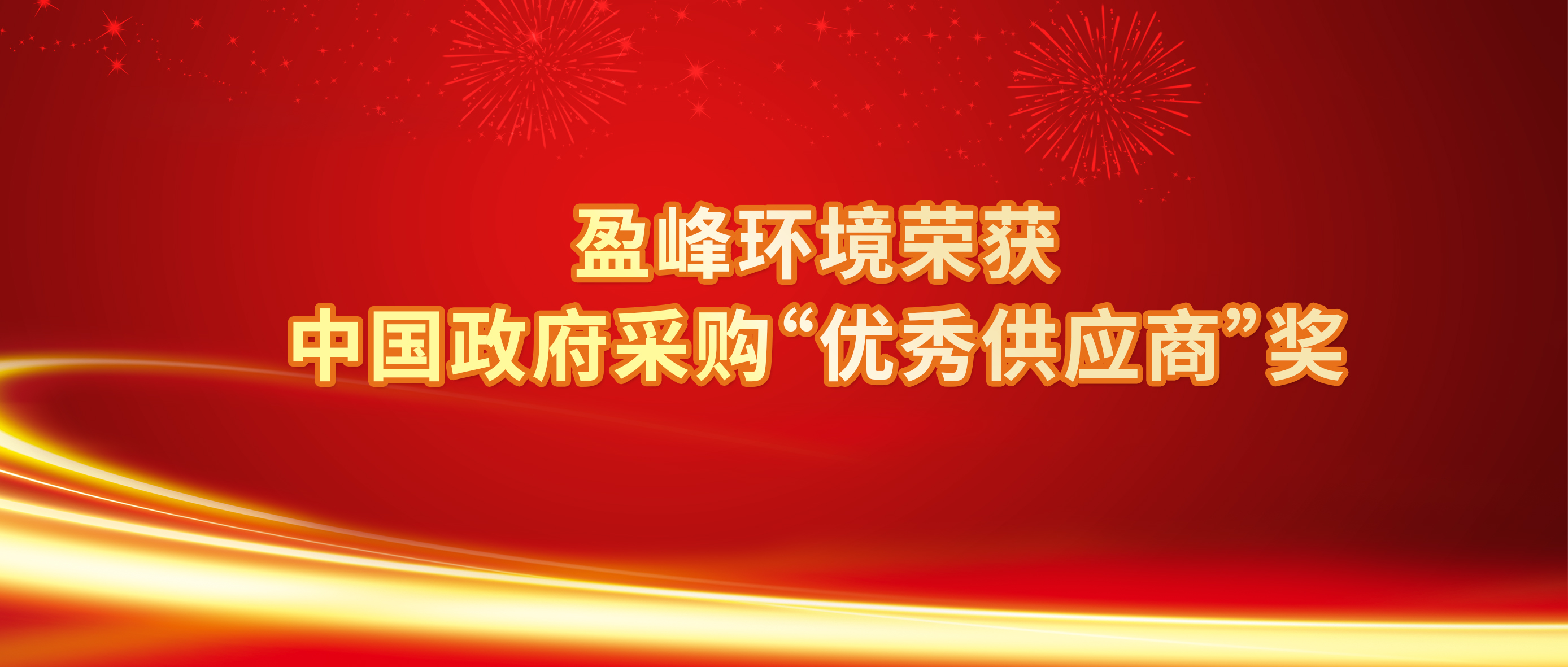 盈峰环境荣获
中国政府采购“优秀供应商”奖